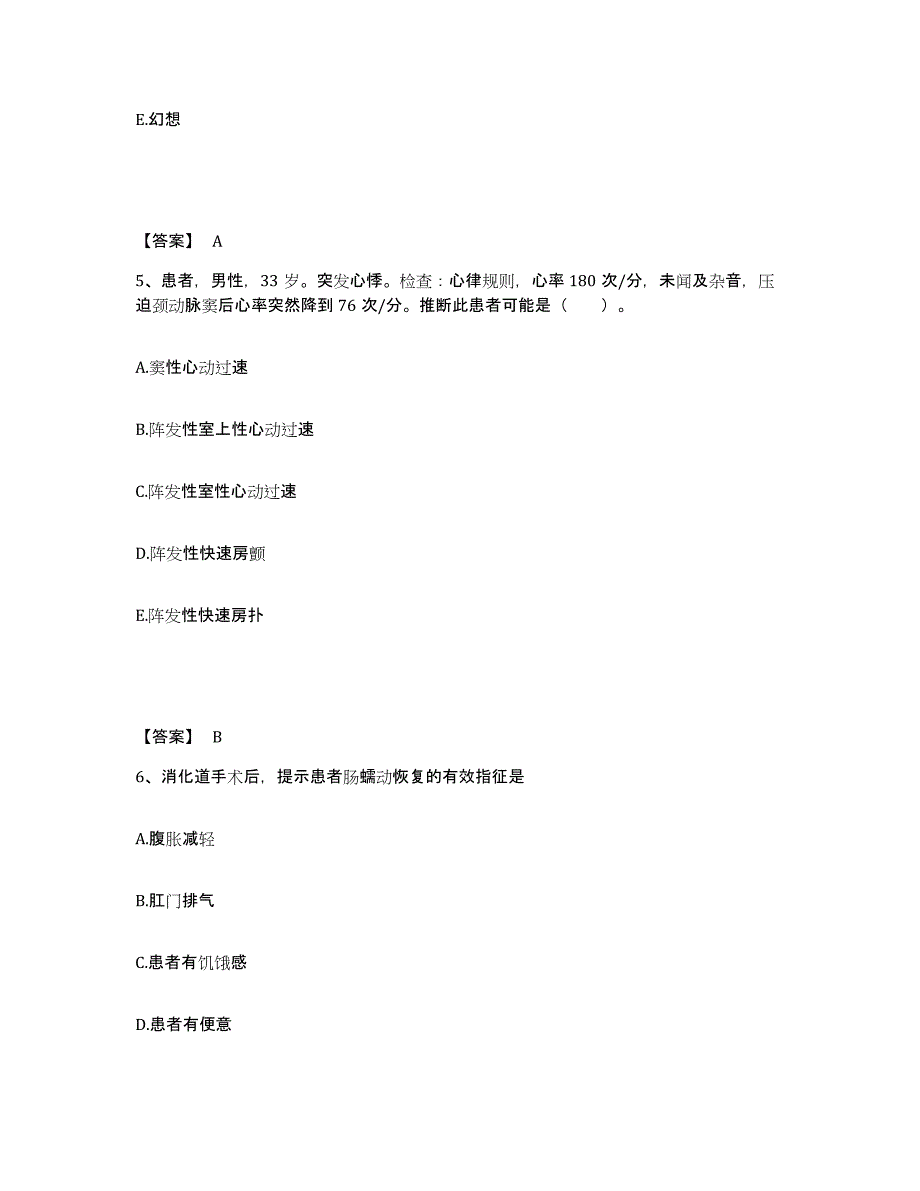 E.幻想

【答案】 A

5、患者，男性，33 岁。突发心悸。检查：心律规则，心率 180 次/分，未闻及杂音，压迫颈动脉窦后心率突然降到 76 次/分。推断此患者可能是（　　）。

A.窦性心动过速

B.阵发性室上性心动过速

C.阵发性室性心动过速

D.阵发性快速房颤

E.阵发性快速房扑

【答案】 B

6、消化道手术后，提示患者肠蠕动恢复的有效指征是

A.腹胀减轻

B.肛门排气

C.患者有饥饿感

D.患者有便意